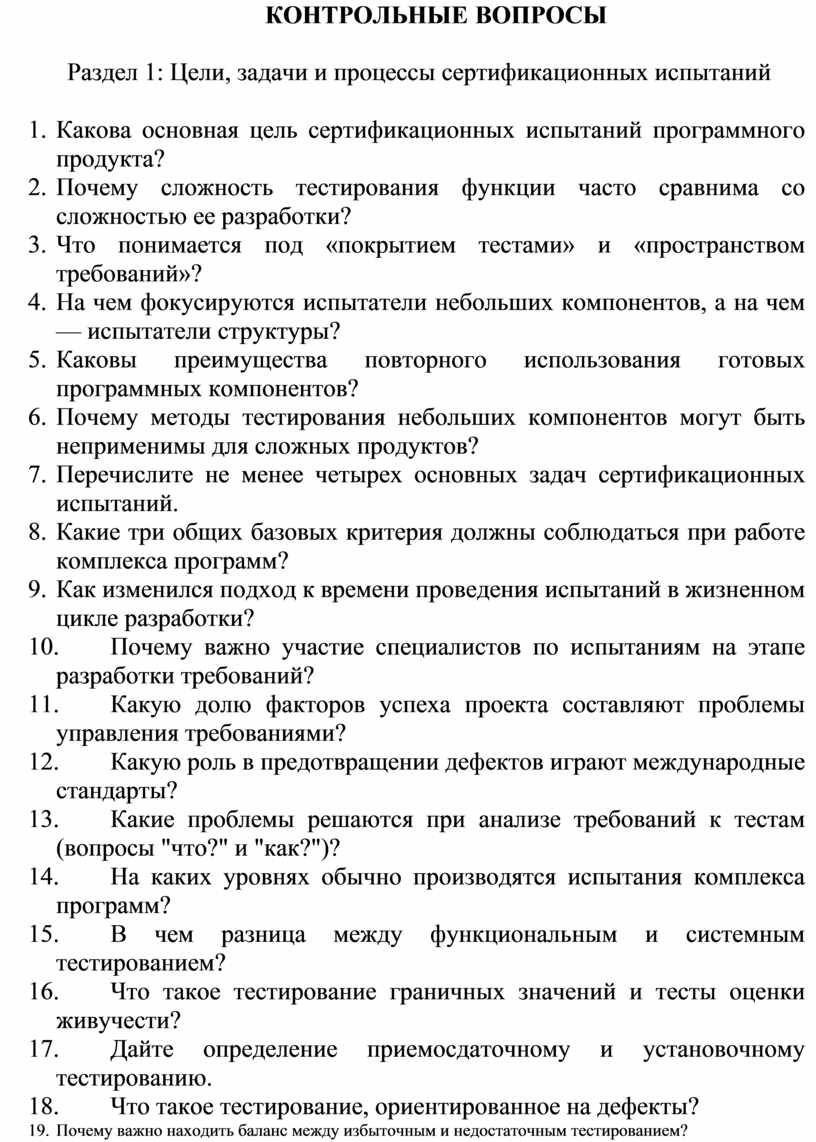 КОНТРОЛЬНЫЕ ВОПРОСЫ

Раздел 1: Цели, задачи и процессы сертификационных испытаний

1. Какова основная цель сертификационных испытаний программного продукта?
2. Почему сложность тестирования функции часто сравнима со сложностью ее разработки?
3. Что понимается под «покрытием тестами» и «пространством требований»?
4. На чем фокусируются испытатели небольших компонентов, а на чем — испытатели структуры?
5. Каковы преимущества повторного использования готовых программных компонентов?
6. Почему методы тестирования небольших компонентов могут быть неприменимы для сложных продуктов?
7. Перечислите не менее четырех основных задач сертификационных испытаний.
8. Какие три общих базовых критерия должны соблюдаться при работе комплекса программ?
9. Как изменился подход к времени проведения испытаний в жизненном цикле разработки?
10. Почему важно участие специалистов по испытаниям на этапе разработки требований?
11. Какую долю факторов успеха проекта составляют проблемы управления требованиями?
12. Какую роль в предотвращении дефектов играют международные стандарты?
13. Какие проблемы решаются при анализе требований к тестам (вопросы "что?" и "как?")?
14. На каких уровнях обычно производятся испытания комплекса программ?
15. В чем разница между функциональным и системным тестированием?
16. Что такое тестирование граничных значений и тесты оценки живучести?
17. Дайте определение приемосдаточному и установочному тестированию.
18. Что такое тестирование, ориентированное на дефекты?
19. Почему важно находить баланс между избыточным и недостаточным тестированием?